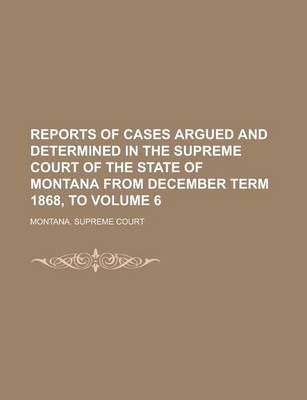 REPORTS OF CASES ARGUED AND DETERMINED IN THE SUPREME COURT OF THE STATE OF MONTANA FROM DECEMBER TERM 1868, TO VOLUME 6

MONTANA. SUPREME COURT